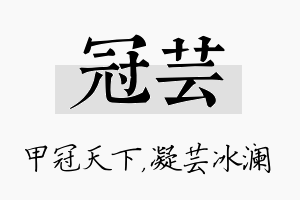 冠芸

甲冠天下,凝芸冰澜